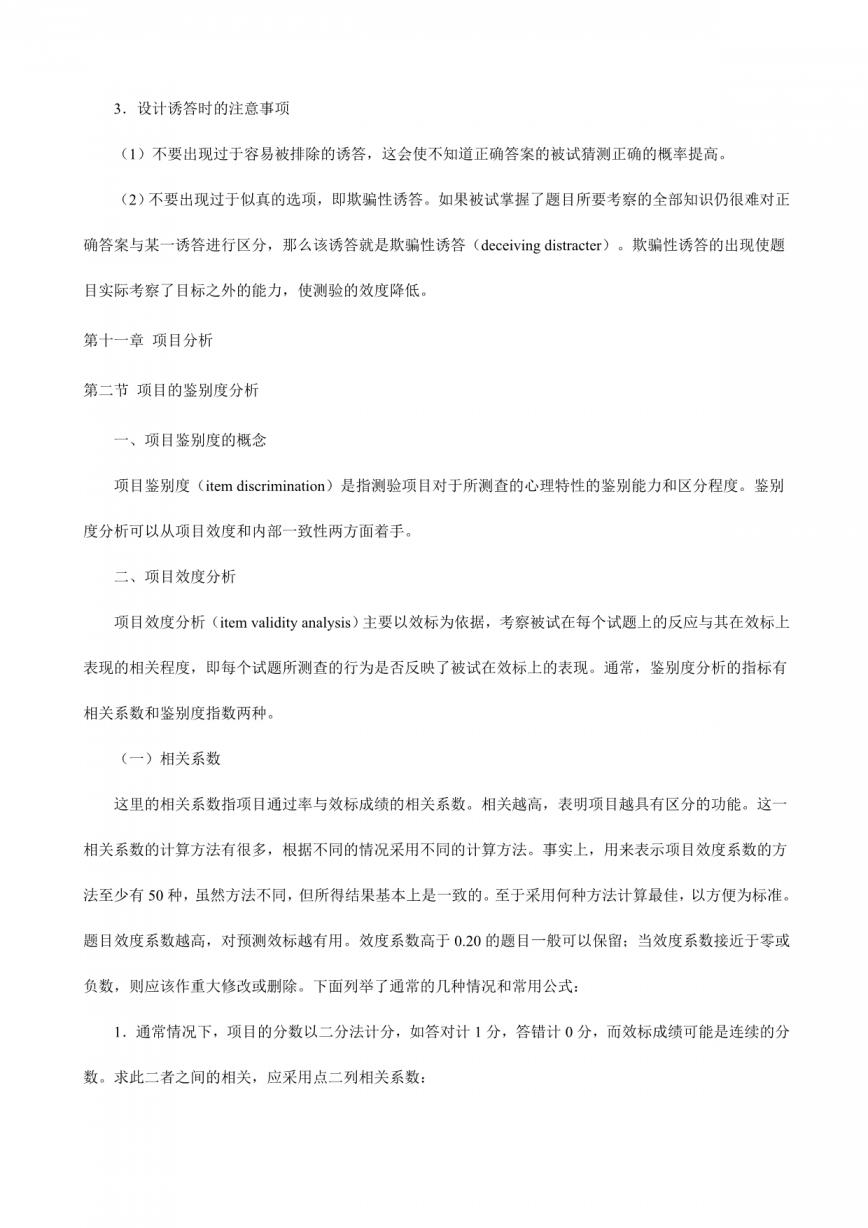 3．设计诱答时的注意事项

（1）不要出现过于容易被排除的诱答，这会使不知道正确答案的被试猜测正确的概率提高。

（2）不要出现过于似真的选项，即欺骗性诱答。如果被试掌握了题目所要考察的全部知识仍很难对正确答案与某一诱答进行区分，那么该诱答就是欺骗性诱答（deceiving distracter）。欺骗性诱答的出现使题目实际考察了目标之外的能力，使测验的效度降低。

第十一章 项目分析

第二节 项目的鉴别度分析

一、项目鉴别度的概念

项目鉴别度（item discrimination）是指测验项目对于所测查的心理特性的鉴别能力和区分程度。鉴别度分析可以从项目效度和内部一致性两方面着手。

二、项目效度分析

项目效度分析（item validity analysis）主要以效标为依据，考察被试在每个试题上的反应与其在效标上表现的相关程度，即每个试题所测查的行为是否反映了被试在效标上的表现。通常，鉴别度分析的指标有相关系数和鉴别度指数两种。

（一）相关系数

这里的相关系数指项目通过率与效标成绩的相关系数。相关越高，表明项目越具有区分的功能。这一相关系数的计算方法有很多，根据不同的情况采用不同的计算方法。事实上，用来表示项目效度系数的方法至少有 50 种，虽然方法不同，但所得结果基本上是一致的。至于采用何种方法计算最佳，以方便为标准。题目效度系数越高，对预测效标越有用。效度系数高于 0.20 的题目一般可以保留；当效度系数接近于零或负数，则应该作重大修改或删除。下面列举了通常的几种情况和常用公式：

1．通常情况下，项目的分数以二分法计分，如答对计 1 分，答错计 0 分，而效标成绩可能是连续的分数。求此二者之间的相关，应采用点二列相关系数：